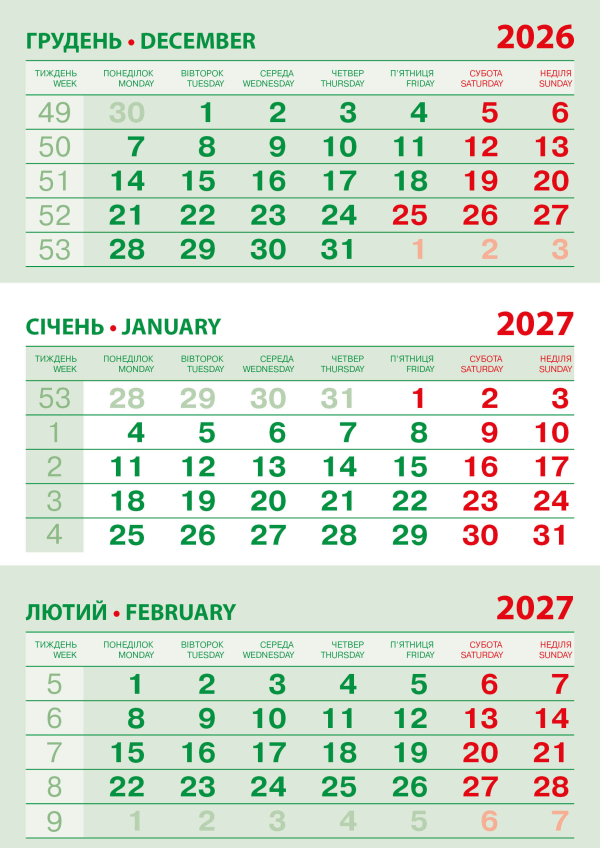 ГРУДЕНЬ • DECEMBER

2026

| ТИЖДЕНЬ WEEK | ПОНЕДІЛОК MONDAY | ВІВТОРОК TUESDAY | СЕРЕДА WEDNESDAY | ЧЕТВЕР THURSDAY | П'ЯТНИЦЯ FRIDAY | СУБОТА SATURDAY | НЕДІЛЯ SUNDAY |
|---|---|---|---|---|---|---|---|
| 49 | 30 | 1 | 2 | 3 | 4 | 5 | 6 |
| 50 | 7 | 8 | 9 | 10 | 11 | 12 | 13 |
| 51 | 14 | 15 | 16 | 17 | 18 | 19 | 20 |
| 52 | 21 | 22 | 23 | 24 | 25 | 26 | 27 |
| 53 | 28 | 29 | 30 | 31 | 1 | 2 | 3 |

СІЧЕНЬ • JANUARY

2027

| ТИЖДЕНЬ WEEK | ПОНЕДІЛОК MONDAY | ВІВТОРОК TUESDAY | СЕРЕДА WEDNESDAY | ЧЕТВЕР THURSDAY | П'ЯТНИЦЯ FRIDAY | СУБОТА SATURDAY | НЕДІЛЯ SUNDAY |
|---|---|---|---|---|---|---|---|
| 53 | 28 | 29 | 30 | 31 | 1 | 2 | 3 |
| 1 | 4 | 5 | 6 | 7 | 8 | 9 | 10 |
| 2 | 11 | 12 | 13 | 14 | 15 | 16 | 17 |
| 3 | 18 | 19 | 20 | 21 | 22 | 23 | 24 |
| 4 | 25 | 26 | 27 | 28 | 29 | 30 | 31 |

ЛЮТИЙ • FEBRUARY

2027

| ТИЖДЕНЬ WEEK | ПОНЕДІЛОК MONDAY | ВІВТОРОК TUESDAY | СЕРЕДА WEDNESDAY | ЧЕТВЕР THURSDAY | П'ЯТНИЦЯ FRIDAY | СУБОТА SATURDAY | НЕДІЛЯ SUNDAY |
|---|---|---|---|---|---|---|---|
| 5 | 1 | 2 | 3 | 4 | 5 | 6 | 7 |
| 6 | 8 | 9 | 10 | 11 | 12 | 13 | 14 |
| 7 | 15 | 16 | 17 | 18 | 19 | 20 | 21 |
| 8 | 22 | 23 | 24 | 25 | 26 | 27 | 28 |
| 9 | 1 | 2 | 3 | 4 | 5 | 6 | 7 |